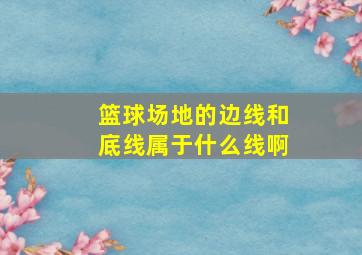 篮球场地的边线和底线属于什么线啊